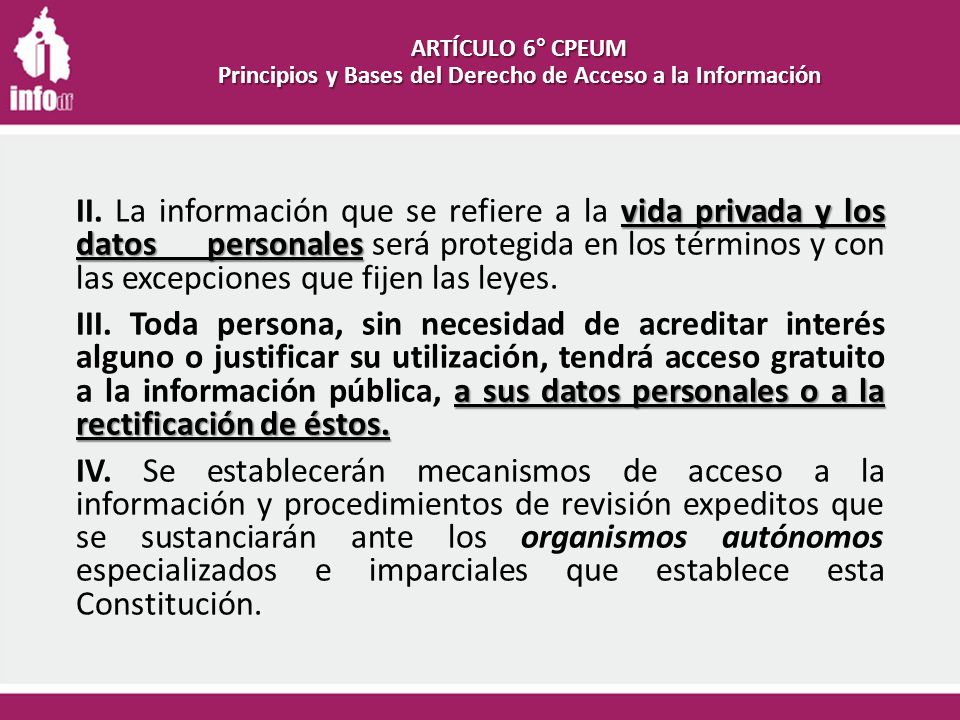 infodf

ARTÍCULO 6° CPEUM
Principios y Bases del Derecho de Acceso a la Información

II. La información que se refiere a la vida privada y los datos personales será protegida en los términos y con las excepciones que fijen las leyes.

III. Toda persona, sin necesidad de acreditar interés alguno o justificar su utilización, tendrá acceso gratuito a la información pública, a sus datos personales o a la rectificación de éstos.

IV. Se establecerán mecanismos de acceso a la información y procedimientos de revisión expeditos que se sustanciarán ante los organismos autónomos especializados e imparciales que establece esta Constitución.